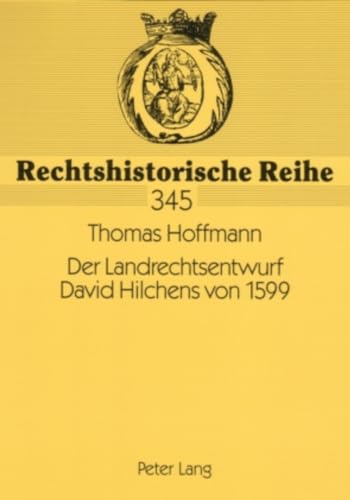 Rechtshistorische Reihe
345

Thomas Hoffmann

Der Landrechtsentwurf David Hilchens von 1599

Peter Lang